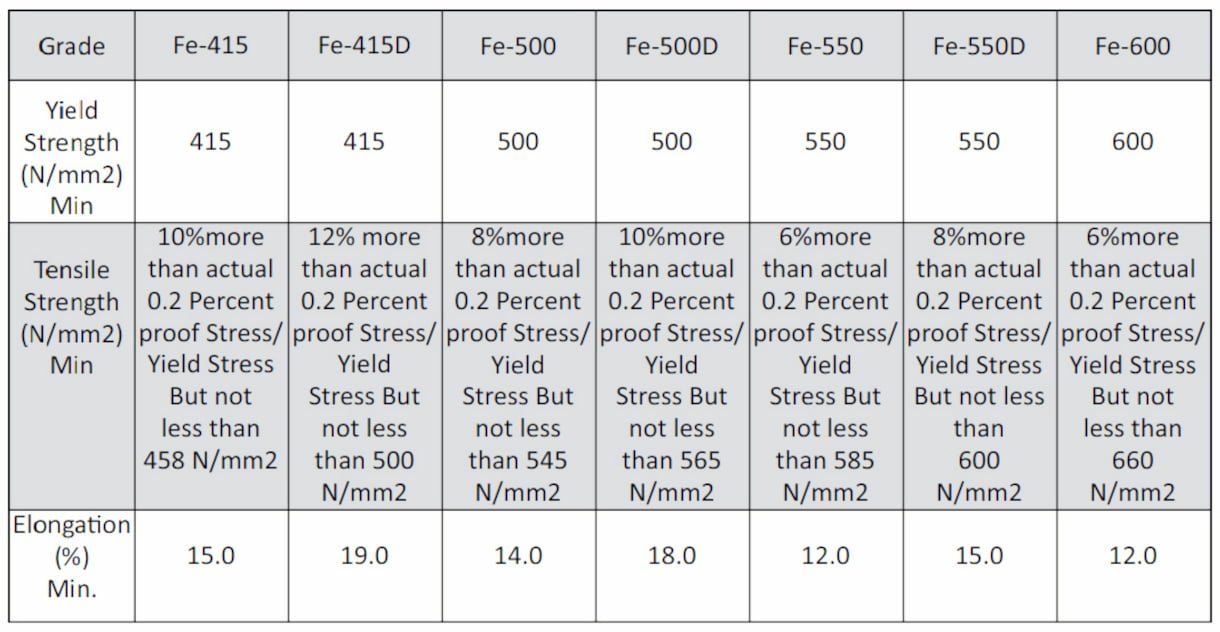 | Grade | Fe-415 | Fe-415D | Fe-500 | Fe-500D | Fe-550 | Fe-550D | Fe-600 |
|---|---|---|---|---|---|---|---|
| Yield Strength (N/mm2) Min | 415 | 415 | 500 | 500 | 550 | 550 | 600 |
| Tensile Strength (N/mm2) Min | 10%more than actual 0.2 Percent proof Stress/ Yield Stress But not less than 458 N/mm2 | 12% more than actual 0.2 Percent proof Stress/ Yield Stress But not less than 500 N/mm2 | 8%more than actual 0.2 Percent proof Stress/ Yield Stress But not less than 545 N/mm2 | 10%more than actual 0.2 Percent proof Stress/ Yield Stress But not less than 565 N/mm2 | 6%more than actual 0.2 Percent proof Stress/ Yield Stress But not less than 585 N/mm2 | 8%more than actual 0.2 Percent proof Stress/ Yield Stress But not less than 600 N/mm2 | 6%more than actual 0.2 Percent proof Stress/ Yield Stress But not less than 660 N/mm2 |
| Elongation (%) Min. | 15.0 | 19.0 | 14.0 | 18.0 | 12.0 | 15.0 | 12.0 |